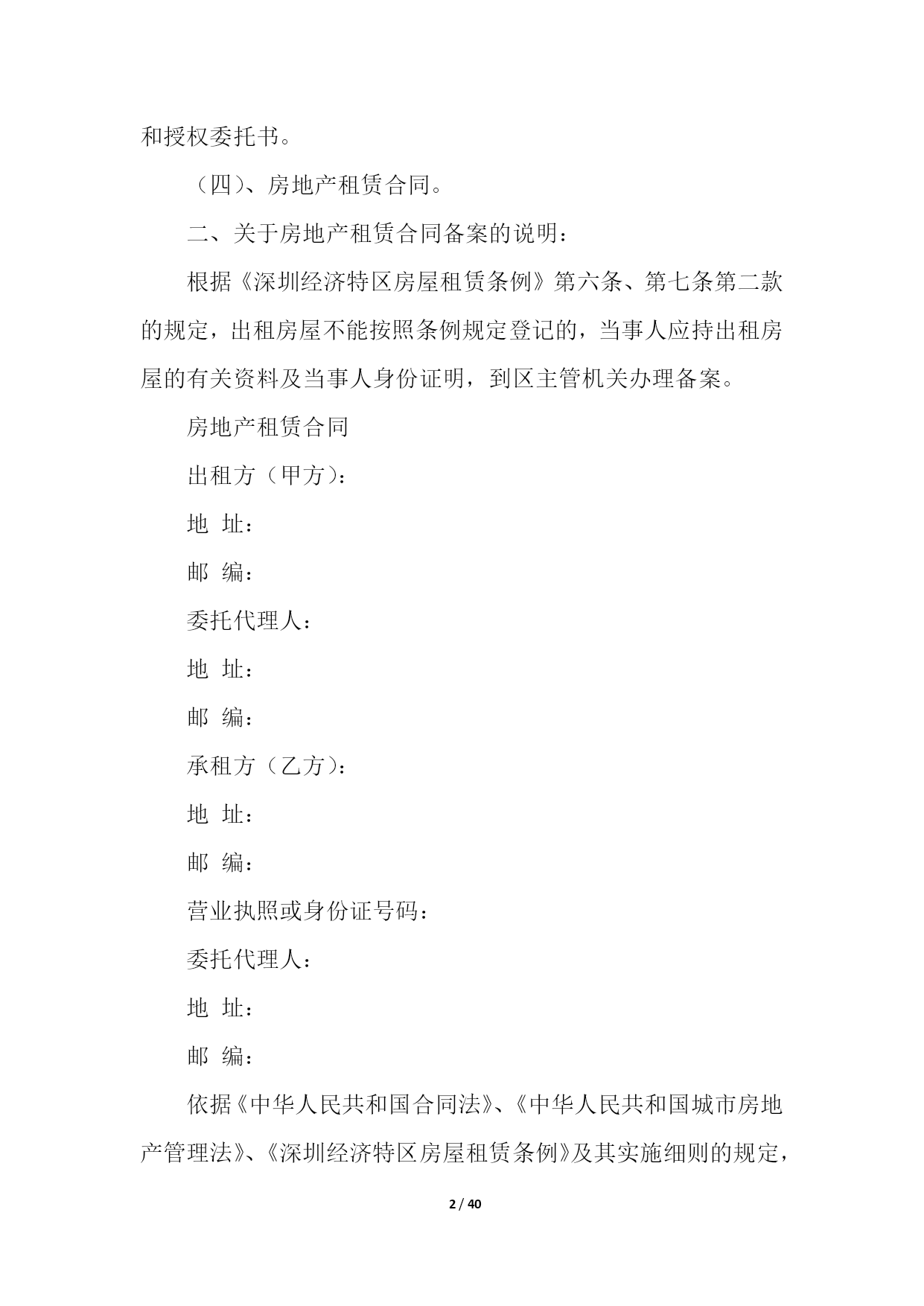 和授权委托书。

（四）、房地产租赁合同。

二、关于房地产租赁合同备案的说明：

根据《深圳经济特区房屋租赁条例》第六条、第七条第二款的规定，出租房屋不能按照条例规定登记的，当事人应持出租房屋的有关资料及当事人身份证明，到区主管机关办理备案。

房地产租赁合同

出租方（甲方）：

地 址：

邮 编：

委托代理人：

地 址：

邮 编：

承租方（乙方）：

地 址：

邮 编：

营业执照或身份证号码：

委托代理人：

地 址：

邮 编：

依据《中华人民共和国合同法》、《中华人民共和国城市房地产管理法》、《深圳经济特区房屋租赁条例》及其实施细则的规定，

2 / 40